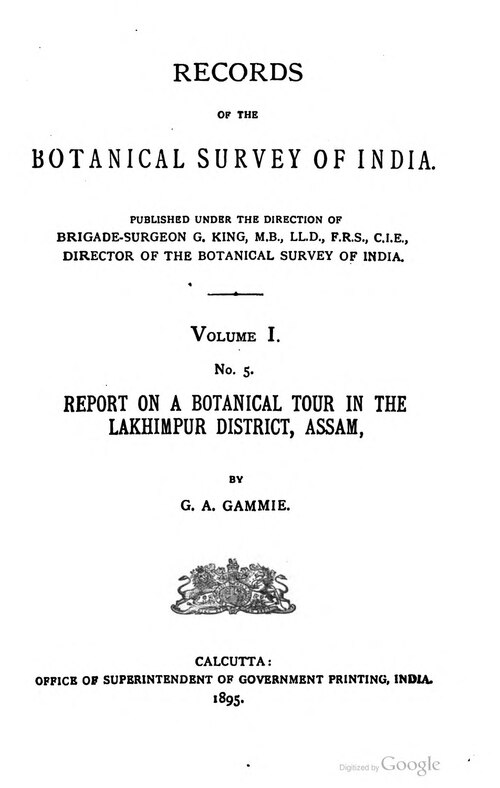 RECORDS

OF THE

BOTANICAL SURVEY OF INDIA.

PUBLISHED UNDER THE DIRECTION OF
BRIGADE-SURGEON G. KING, M.B., LL.D., F.R.S., C.I.E.,
DIRECTOR OF THE BOTANICAL SURVEY OF INDIA.

VOLUME I.

No. 5.

REPORT ON A BOTANICAL TOUR IN THE
LAKHIMPUR DISTRICT, ASSAM,

BY

G. A. GAMMIE.

CALCUTTA:
OFFICE OF SUPERINTENDENT OF GOVERNMENT PRINTING, INDIA.
1895.

Digitized by Google